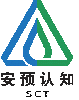 安预认知
SCT